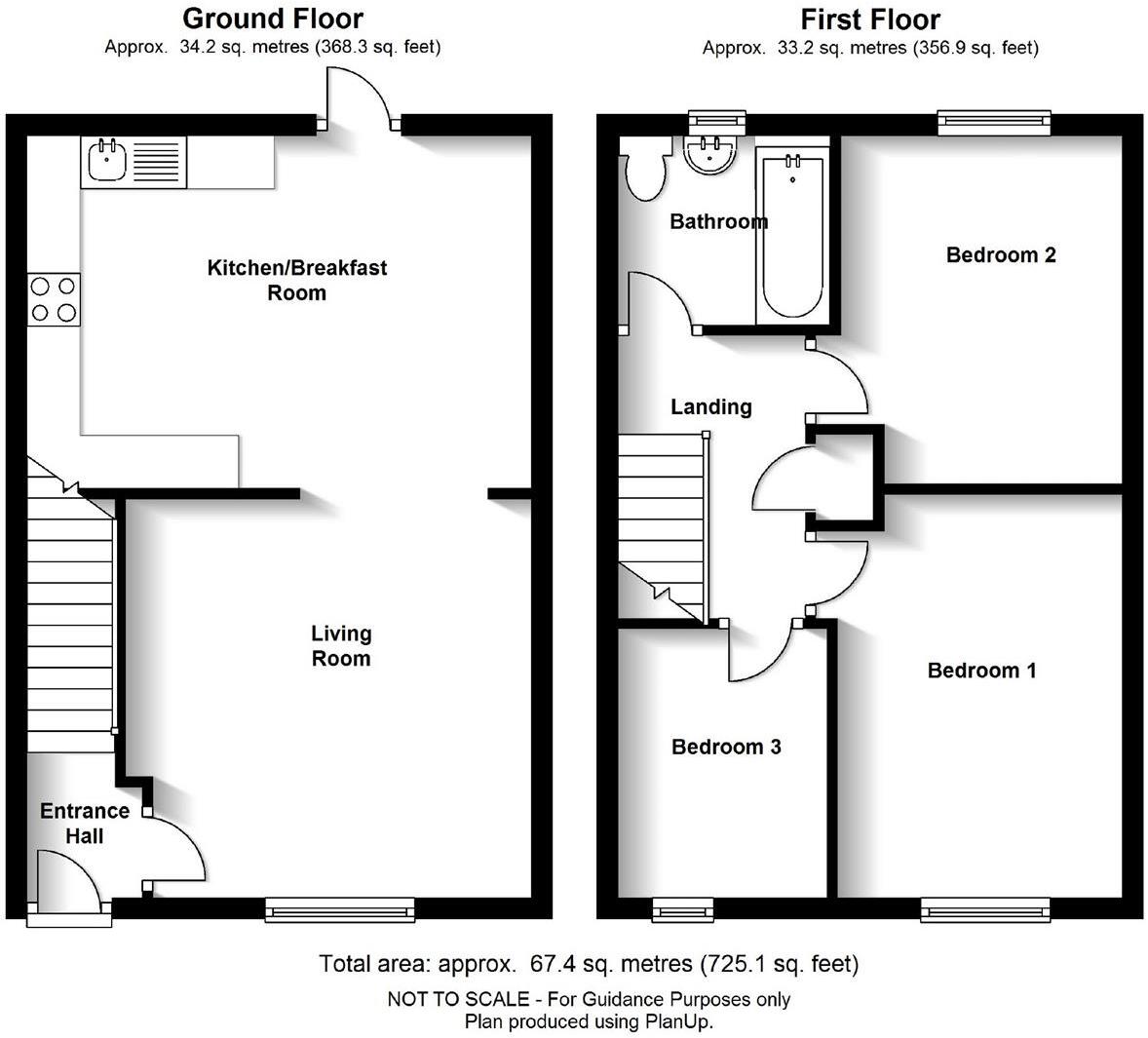 Ground Floor
Approx. 34.2 sq. metres (368.3 sq. feet)

Kitchen/Breakfast Room

Living Room

Entrance Hall

First Floor
Approx. 33.2 sq. metres (356.9 sq. feet)

Bathroom

Bedroom 2

Landing

Bedroom 1

Bedroom 3

Total area: approx. 67.4 sq. metres (725.1 sq. feet)

NOT TO SCALE - For Guidance Purposes only
Plan produced using PlanUp.